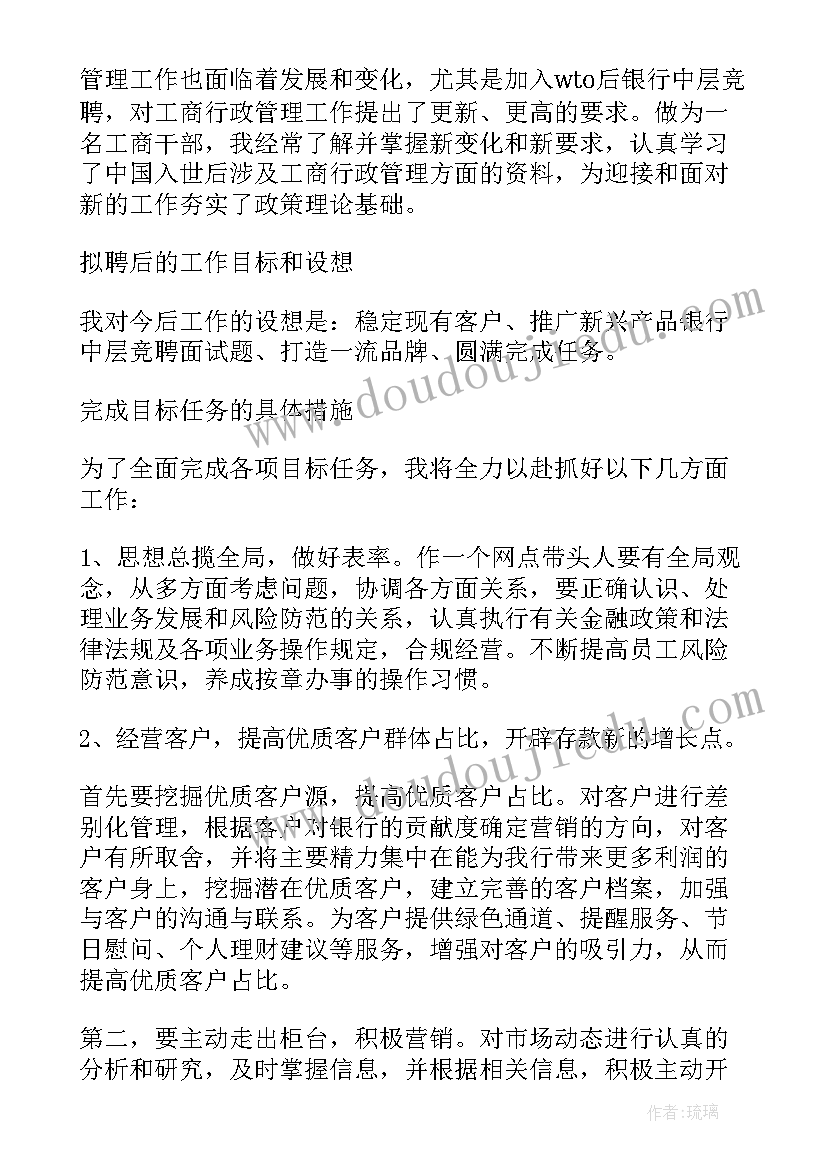 管理工作也面临着发展和变化，尤其是加入wto后银行中层竞聘，对工商行政管理工作提出了更新、更高的要求。做为一名工商干部，我经常了解并掌握新变化和新要求，认真学习了中国入世后涉及工商行政管理方面的资料，为迎接和面对新的工作夯实了政策理论基础。

拟聘后的工作目标和设想

我对今后工作的设想是：稳定现有客户、推广新兴产品银行中层竞聘面试题、打造一流品牌、圆满完成任务。

完成目标任务的具体措施

为了全面完成各项目标任务，我将全力以赴抓好以下几方面工作：

1、思想总揽全局，做好表率。作一个网点带头人要有全局观念，从多方面考虑问题，协调各方面关系，要正确认识、处理业务发展和风险防范的关系，认真执行有关金融政策和法律法规及各项业务操作规定，合规经营。不断提高员工风险防范意识，养成按章办事的操作习惯。

2、经营客户，提高优质客户群体占比，开辟存款新的增长点。

首先要挖掘优质客户源，提高优质客户占比。对客户进行差别化管理，根据客户对银行的贡献度确定营销的方向，对客户有所取舍，并将主要精力集中在能为我行带来更多利润的客户身上，挖掘潜在优质客户，建立完善的客户档案，加强与客户的沟通与联系。为客户提供绿色通道、提醒服务、节日慰问、个人理财建议等服务，增强对客户的吸引力，从而提高优质客户占比。

第二，要主动走出柜台，积极营销。对市场动态进行认真的分析和研究，及时掌握信息，并根据相关信息，积极主动开

www.doudoujiedu.com

www.doudoujiedu.com

作者：琉璃